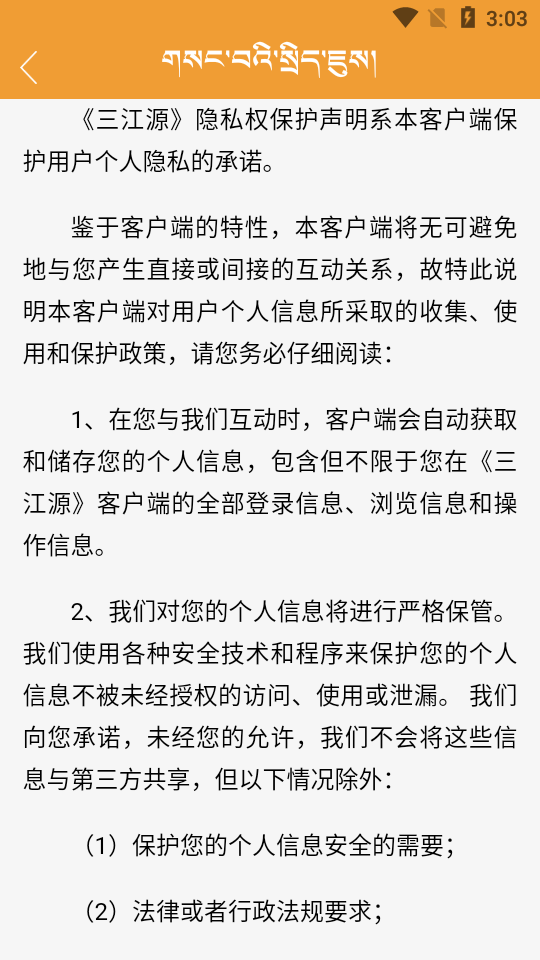 3:03

གསང་བའི་སྲིད་ཇུས།

《三江源》隐私权保护声明系本客户端保护用户个人隐私的承诺。

鉴于客户端的特性，本客户端将无可避免地与您产生直接或间接的互动关系，故特此说明本客户端对用户个人信息所采取的收集、使用和保护政策，请您务必仔细阅读：

1、在您与我们互动时，客户端会自动获取和储存您的个人信息，包含但不限于您在《三江源》客户端的全部登录信息、浏览信息和操作信息。

2、我们对您的个人信息将进行严格保管。我们使用各种安全技术和程序来保护您的个人信息不被未经授权的访问、使用或泄漏。 我们向您承诺，未经您的允许，我们不会将这些信息与第三方共享，但以下情况除外：

（1）保护您的个人信息安全的需要；

（2）法律或者行政法规要求；